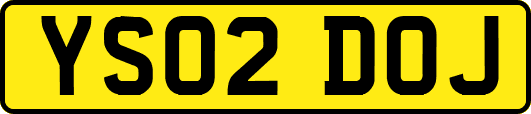 YS02 DOJ